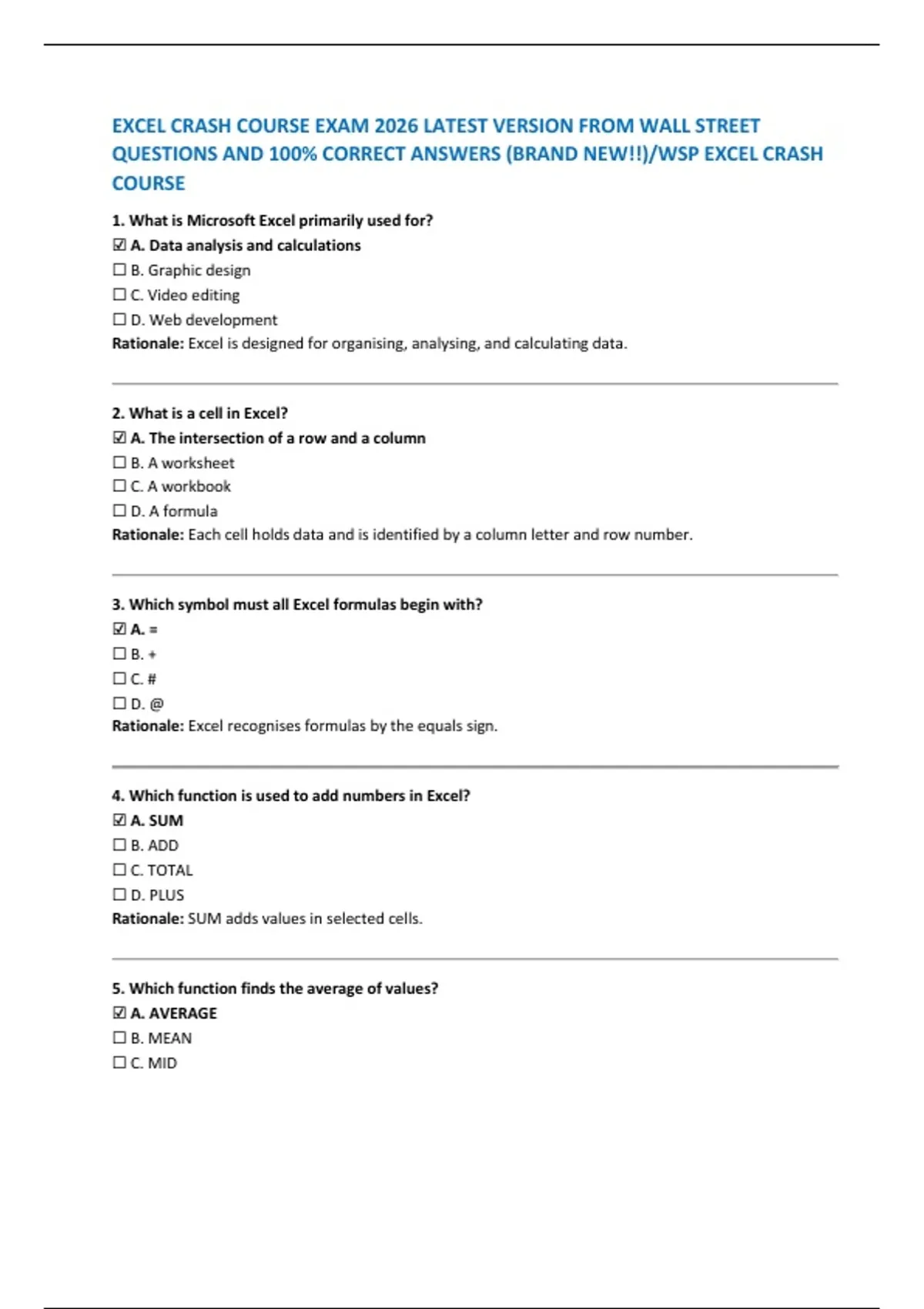 EXCEL CRASH COURSE EXAM 2026 LATEST VERSION FROM WALL STREET QUESTIONS AND 100% CORRECT ANSWERS (BRAND NEW!!)/WSP EXCEL CRASH COURSE

1. What is Microsoft Excel primarily used for?
☑ A. Data analysis and calculations
☐ B. Graphic design
☐ C. Video editing
☐ D. Web development
Rationale: Excel is designed for organising, analysing, and calculating data.

2. What is a cell in Excel?
☑ A. The intersection of a row and a column
☐ B. A worksheet
☐ C. A workbook
☐ D. A formula
Rationale: Each cell holds data and is identified by a column letter and row number.

3. Which symbol must all Excel formulas begin with?
☑ A. =
☐ B. +
☐ C. #
☐ D. @
Rationale: Excel recognises formulas by the equals sign.

4. Which function is used to add numbers in Excel?
☑ A. SUM
☐ B. ADD
☐ C. TOTAL
☐ D. PLUS
Rationale: SUM adds values in selected cells.

5. Which function finds the average of values?
☑ A. AVERAGE
☐ B. MEAN
☐ C. MID